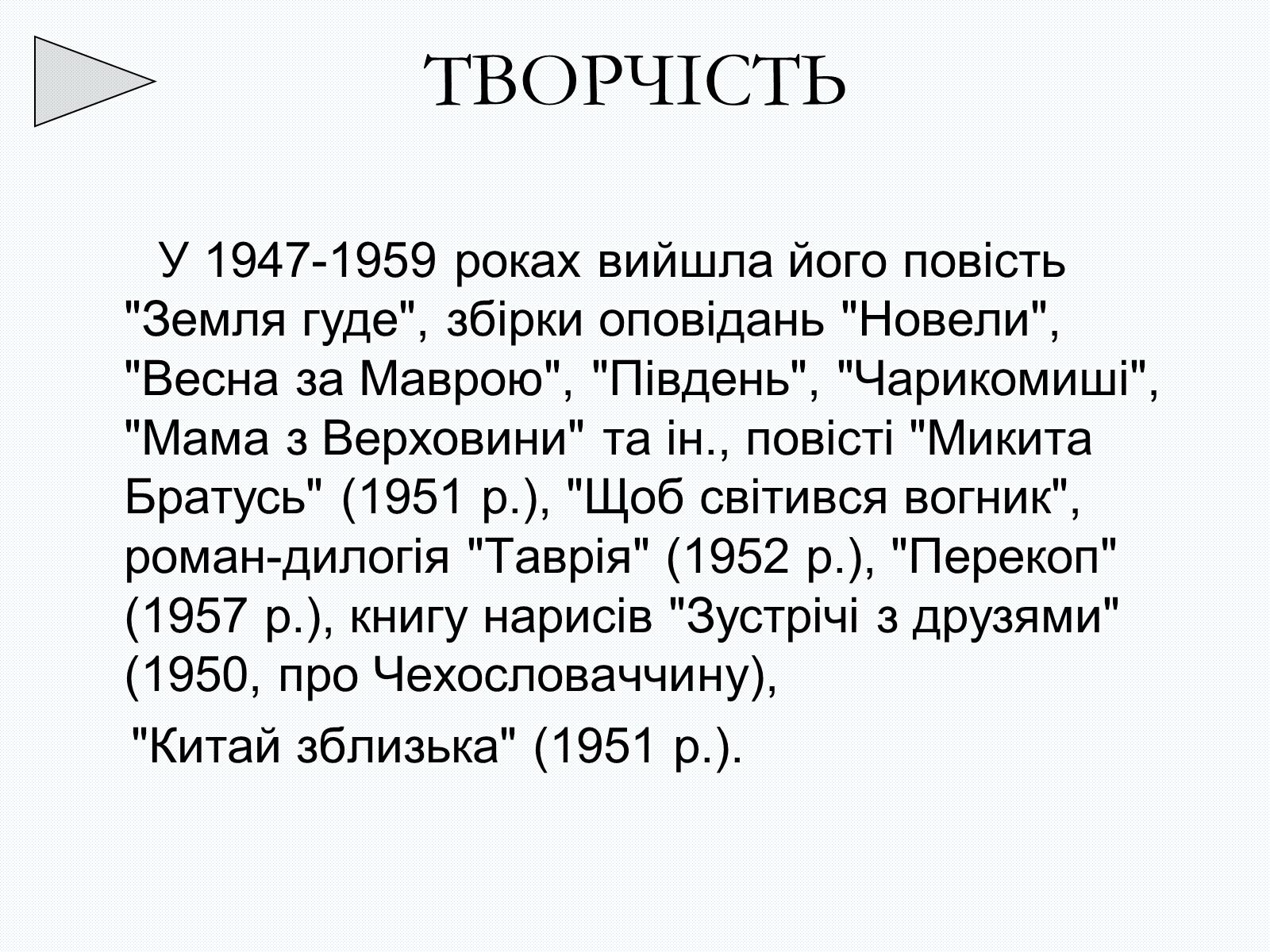 ТВОРЧІСТЬ

У 1947-1959 роках вийшла його повість "Земля гуде", збірки оповідань "Новели", "Весна за Маврою", "Південь", "Чарикомиші", "Мама з Верховини" та ін., повісті "Микита Братусь" (1951 р.), "Щоб світився вогник", роман-дилогія "Таврія" (1952 р.), "Перекоп" (1957 р.), книгу нарисів "Зустрічі з друзями" (1950, про Чехословаччину),

"Китай зблизька" (1951 р.).